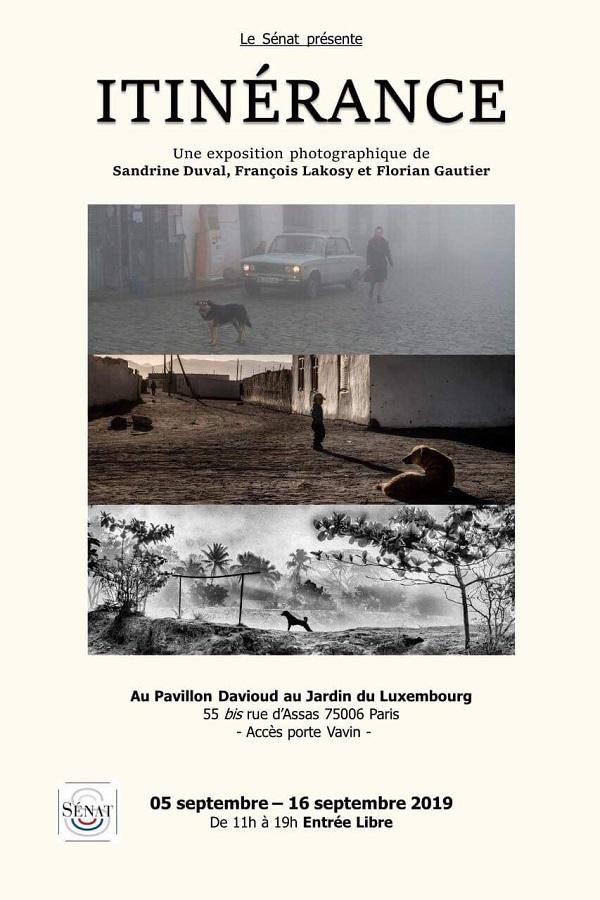 Le Sénat présente

ITINÉRANCE

Une exposition photographique de
Sandrine Duval, François Lakosy et Florian Gautier

Au Pavillon Davioud au Jardin du Luxembourg
55 bis rue d'Assas 75006 Paris
- Accès porte Vavin -

SÉNAT

05 septembre – 16 septembre 2019
De 11h à 19h Entrée Libre